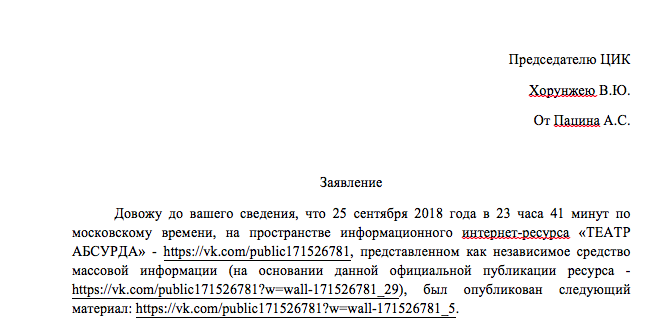 Председателю ЦИК

Хорунжею В.Ю.

От Пацина А.С.

Заявление

Довожу до вашего сведения, что 25 сентября 2018 года в 23 часа 41 минут по московскому времени, на пространстве информационного интернет-ресурса «ТЕАТР АБСУРДА» - https://vk.com/public171526781, представленном как независимое средство массовой информации (на основании данной официальной публикации ресурса - https://vk.com/public171526781?w=wall-171526781_29), был опубликован следующий материал: https://vk.com/public171526781?w=wall-171526781_5.